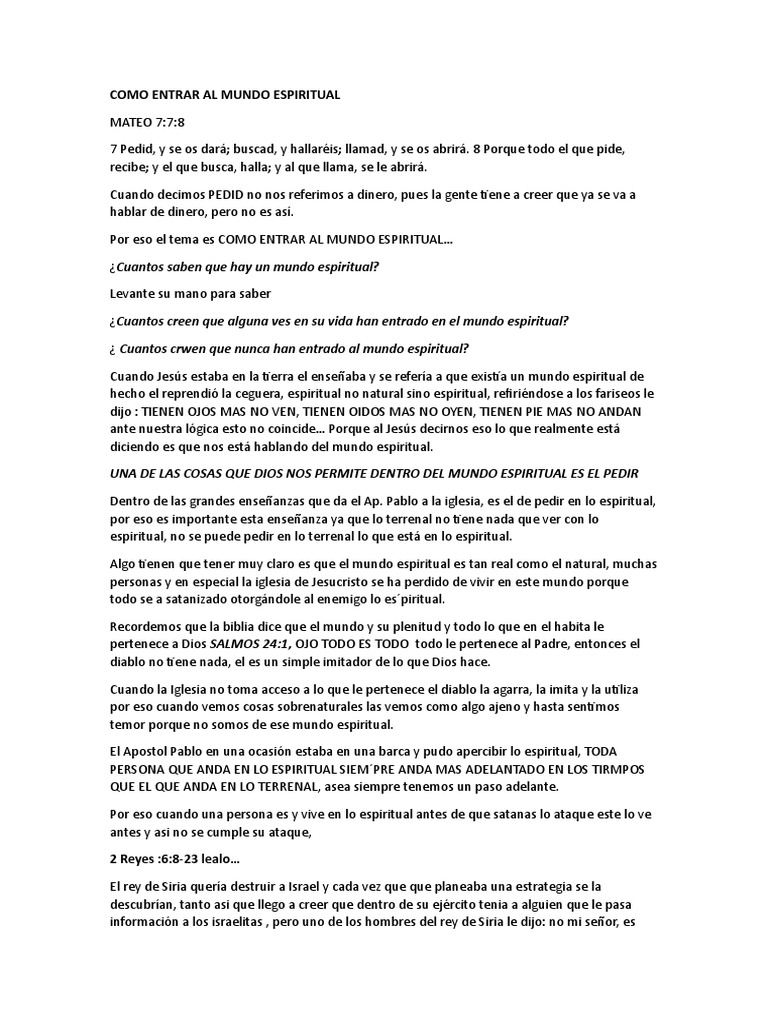 COMO ENTRAR AL MUNDO ESPIRITUAL

MATEO 7:7:8

7 Pedid, y se os dará; buscad, y hallaréis; llamad, y se os abrirá. 8 Porque todo el que pide, recibe; y el que busca, halla; y al que llama, se le abrirá.

Cuando decimos PEDID no nos referimos a dinero, pues la gente tiene a creer que ya se va a hablar de dinero, pero no es así.

Por eso el tema es COMO ENTRAR AL MUNDO ESPIRITUAL...

¿Cuantos saben que hay un mundo espiritual?

Levante su mano para saber

¿Cuantos creen que alguna ves en su vida han entrado en el mundo espiritual?

¿ Cuantos crwen que nunca han entrado al mundo espiritual?

Cuando Jesús estaba en la tierra el enseñaba y se refería a que existía un mundo espiritual de hecho el reprendió la ceguera, espiritual no natural sino espiritual, refiriéndose a los fariseos le dijo : TIENEN OJOS MAS NO VEN, TIENEN OIDOS MAS NO OYEN, TIENEN PIE MAS NO ANDAN ante nuestra lógica esto no coincide... Porque al Jesús decirnos eso lo que realmente está diciendo es que nos está hablando del mundo espiritual.

UNA DE LAS COSAS QUE DIOS NOS PERMITE DENTRO DEL MUNDO ESPIRITUAL ES EL PEDIR

Dentro de las grandes enseñanzas que da el Ap. Pablo a la iglesia, es el de pedir en lo espiritual, por eso es importante esta enseñanza ya que lo terrenal no tiene nada que ver con lo espiritual, no se puede pedir en lo terrenal lo que está en lo espiritual.

Algo tienen que tener muy claro es que el mundo espiritual es tan real como el natural, muchas personas y en especial la iglesia de Jesucristo se ha perdido de vivir en este mundo porque todo se a satanizado otorgándole al enemigo lo es´piritual.

Recordemos que la biblia dice que el mundo y su plenitud y todo lo que en el habita le pertenece a Dios SALMOS 24:1, OJO TODO ES TODO todo le pertenece al Padre, entonces el diablo no tiene nada, el es un simple imitador de lo que Dios hace.

Cuando la Iglesia no toma acceso a lo que le pertenece el diablo la agarra, la imita y la utiliza por eso cuando vemos cosas sobrenaturales las vemos como algo ajeno y hasta sentimos temor porque no somos de ese mundo espiritual.

El Apostol Pablo en una ocasión estaba en una barca y pudo apercibir lo espiritual, TODA PERSONA QUE ANDA EN LO ESPIRITUAL SIEM´PRE ANDA MAS ADELANTADO EN LOS TIRMPOS QUE EL QUE ANDA EN LO TERRENAL, asea siempre tenemos un paso adelante.

Por eso cuando una persona es y vive en lo espiritual antes de que satanas lo ataque este lo ve antes y asi no se cumple su ataque,

2 Reyes :6:8-23 lealo...

El rey de Siria quería destruir a Israel y cada vez que que planeaba una estrategia se la descubrían, tanto asi que llego a creer que dentro de su ejército tenia a alguien que le pasa información a los israelitas , pero uno de los hombres del rey de Siria le dijo: no mi señor, es